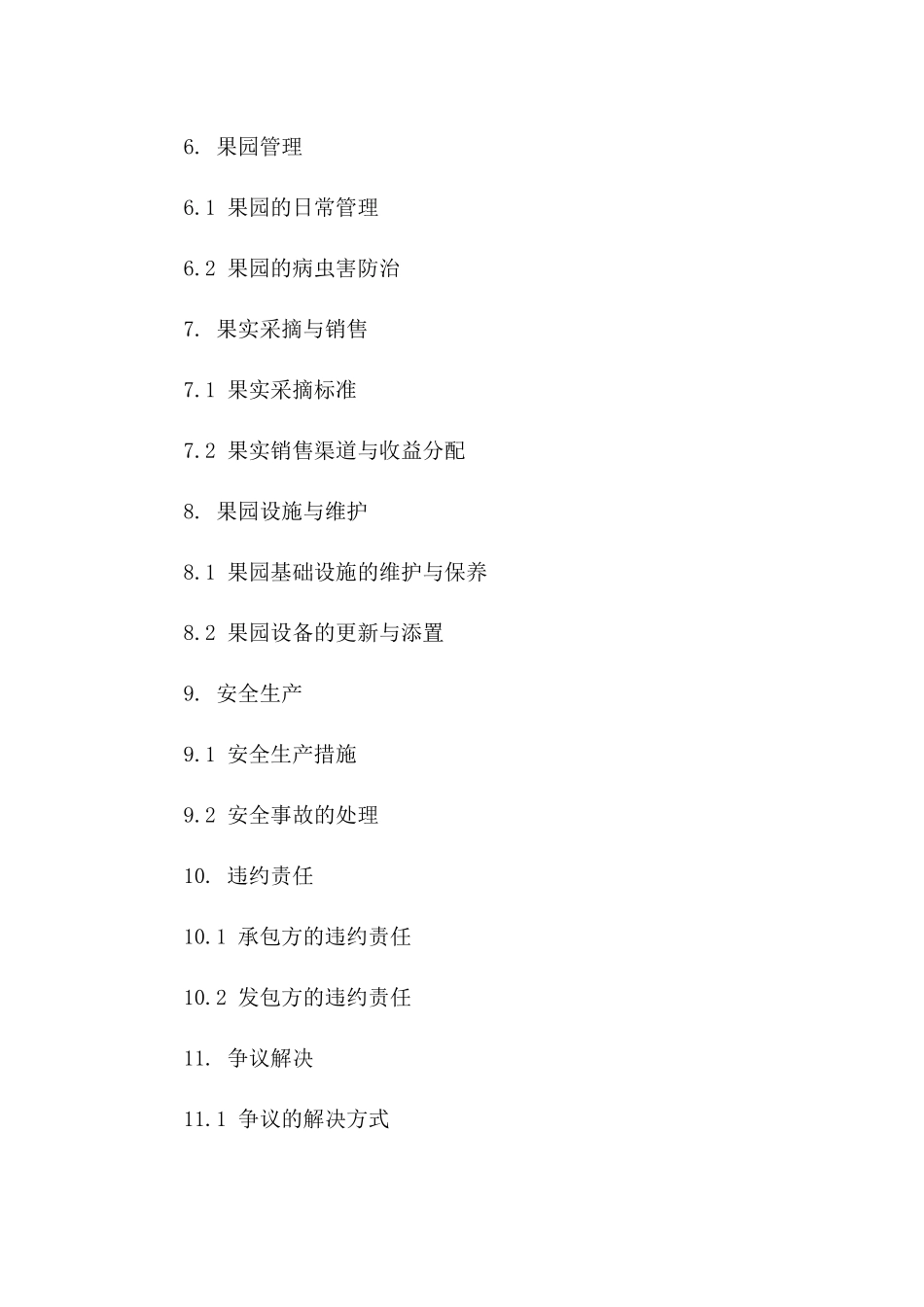 6. 果园管理

6.1 果园的日常管理

6.2 果园的病虫害防治

7. 果实采摘与销售

7.1 果实采摘标准

7.2 果实销售渠道与收益分配

8. 果园设施与维护

8.1 果园基础设施的维护与保养

8.2 果园设备的更新与添置

9. 安全生产

9.1 安全生产措施

9.2 安全事故的处理

10. 违约责任

10.1 承包方的违约责任

10.2 发包方的违约责任

11. 争议解决

11.1 争议的解决方式